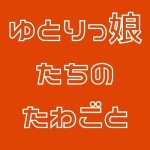 ゆとりっ娘
たちの
たわごと